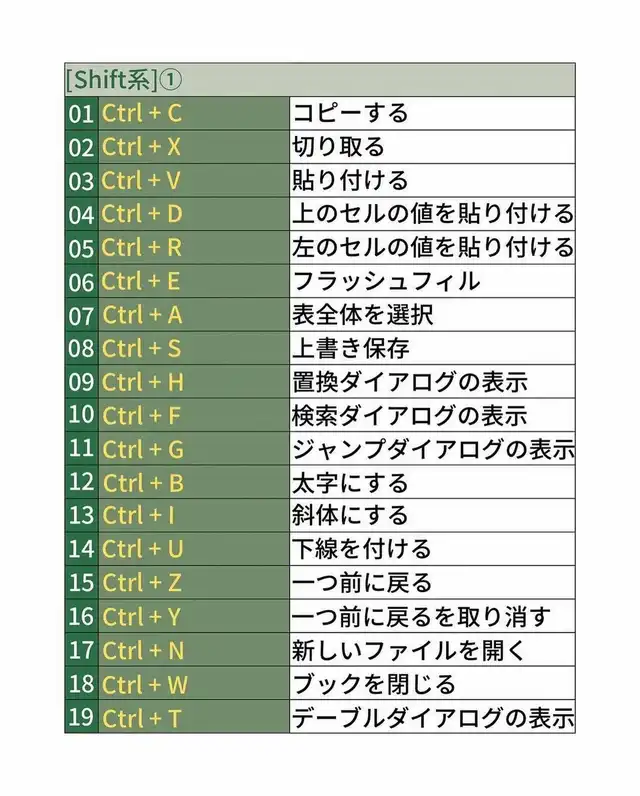 | [Shift系]① | | |
|---|---|---|
| 01 | Ctrl + C | コピーする |
| 02 | Ctrl + X | 切り取る |
| 03 | Ctrl + V | 貼り付ける |
| 04 | Ctrl + D | 上のセルの値を貼り付ける |
| 05 | Ctrl + R | 左のセルの値を貼り付ける |
| 06 | Ctrl + E | フラッシュフィル |
| 07 | Ctrl + A | 表全体を選択 |
| 08 | Ctrl + S | 上書き保存 |
| 09 | Ctrl + H | 置換ダイアログの表示 |
| 10 | Ctrl + F | 検索ダイアログの表示 |
| 11 | Ctrl + G | ジャンプダイアログの表示 |
| 12 | Ctrl + B | 太字にする |
| 13 | Ctrl + I | 斜体にする |
| 14 | Ctrl + U | 下線を付ける |
| 15 | Ctrl + Z | 一つ前に戻る |
| 16 | Ctrl + Y | 一つ前に戻るを取り消す |
| 17 | Ctrl + N | 新しいファイルを開く |
| 18 | Ctrl + W | ブックを閉じる |
| 19 | Ctrl + T | デーブルダイアログの表示 |